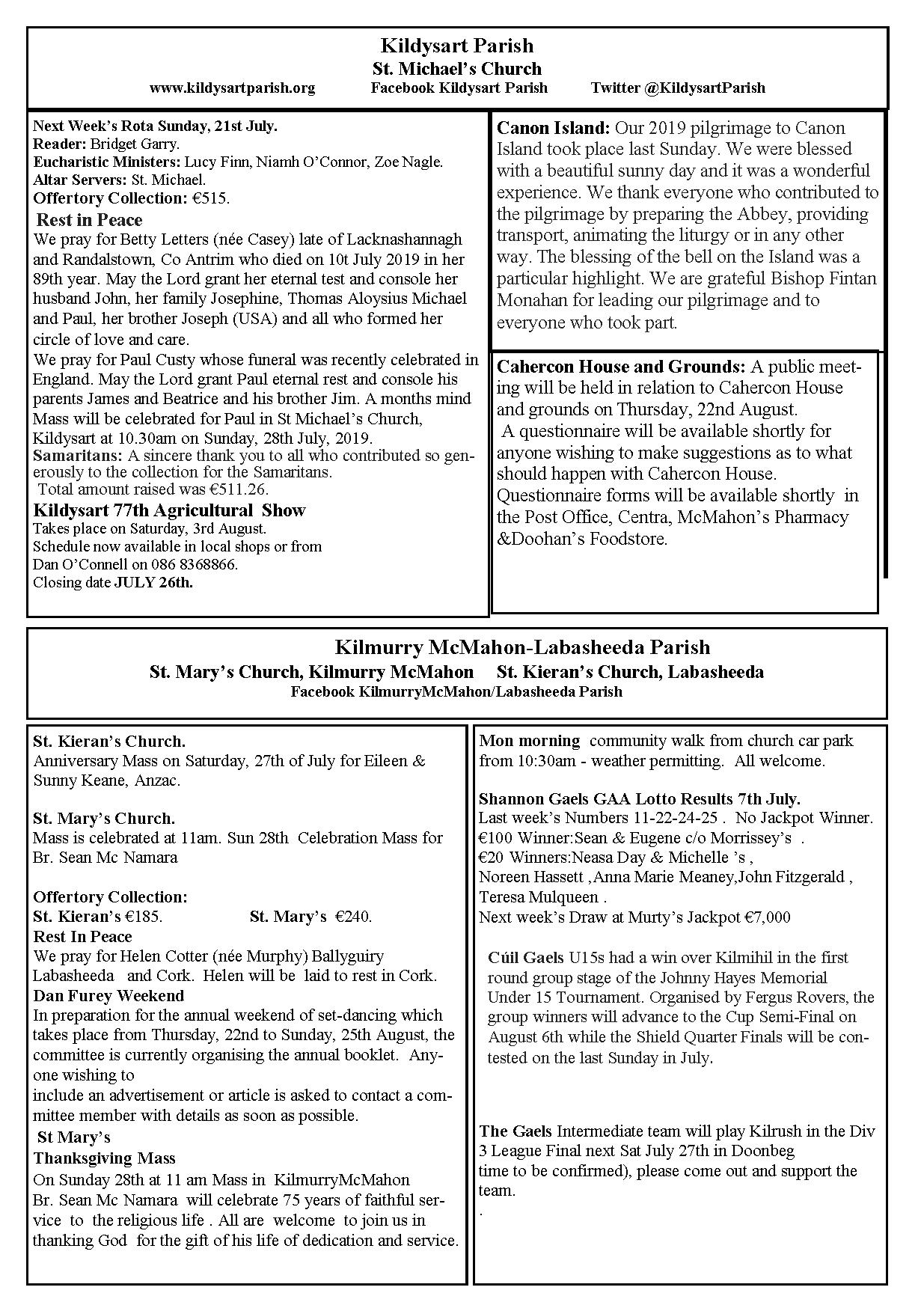 Kildysart Parish
St. Michael's Church
www.kildysartparish.org Facebook Kildysart Parish Twitter @KildysartParish

Next Week's Rota Sunday, 21st July.
Reader: Bridget Garry.
Eucharistic Ministers: Lucy Finn, Niamh O'Connor, Zoe Nagle.
Altar Servers: St. Michael.
Offertory Collection: €515.

Rest in Peace
We pray for Betty Letters (née Casey) late of Lacknashannagh and Randalstown, Co Antrim who died on 10t July 2019 in her 89th year. May the Lord grant her eternal test and console her husband John, her family Josephine, Thomas Aloysius Michael and Paul, her brother Joseph (USA) and all who formed her circle of love and care.
We pray for Paul Custy whose funeral was recently celebrated in England. May the Lord grant Paul eternal rest and console his parents James and Beatrice and his brother Jim. A months mind Mass will be celebrated for Paul in St Michael's Church, Kildysart at 10.30am on Sunday, 28th July, 2019.
Samaritans: A sincere thank you to all who contributed so generously to the collection for the Samaritans.
Total amount raised was €511.26.

Kildysart 77th Agricultural Show
Takes place on Saturday, 3rd August.
Schedule now available in local shops or from
Dan O'Connell on 086 8368866.
Closing date JULY 26th.

Canon Island: Our 2019 pilgrimage to Canon Island took place last Sunday. We were blessed with a beautiful sunny day and it was a wonderful experience. We thank everyone who contributed to the pilgrimage by preparing the Abbey, providing transport, animating the liturgy or in any other way. The blessing of the bell on the Island was a particular highlight. We are grateful Bishop Fintan Monahan for leading our pilgrimage and to everyone who took part.

Cahercon House and Grounds: A public meeting will be held in relation to Cahercon House and grounds on Thursday, 22nd August.
A questionnaire will be available shortly for anyone wishing to make suggestions as to what should happen with Cahercon House.
Questionnaire forms will be available shortly in the Post Office, Centra, McMahon's Pharmacy &Doohan's Foodstore.

Kilmurry McMahon-Labasheeda Parish
St. Mary's Church, Kilmurry McMahon St. Kieran's Church, Labasheeda
Facebook KilmurryMcMahon/Labasheeda Parish

St. Kieran's Church.
Anniversary Mass on Saturday, 27th of July for Eileen & Sunny Keane, Anzac.

St. Mary's Church.
Mass is celebrated at 11am. Sun 28th Celebration Mass for Br. Sean Mc Namara

Offertory Collection:
St. Kieran's €185. St. Mary's €240.
Rest In Peace
We pray for Helen Cotter (née Murphy) Ballyguiry Labasheeda and Cork. Helen will be laid to rest in Cork.
Dan Furey Weekend
In preparation for the annual weekend of set-dancing which takes place from Thursday, 22nd to Sunday, 25th August, the committee is currently organising the annual booklet. Anyone wishing to
include an advertisement or article is asked to contact a committee member with details as soon as possible.
St Mary's
Thanksgiving Mass
On Sunday 28th at 11 am Mass in KilmurryMcMahon Br. Sean Mc Namara will celebrate 75 years of faithful service to the religious life . All are welcome to join us in thanking God for the gift of his life of dedication and service.

Mon morning community walk from church car park from 10:30am - weather permitting. All welcome.

Shannon Gaels GAA Lotto Results 7th July.
Last week's Numbers 11-22-24-25 . No Jackpot Winner.
€100 Winner:Sean & Eugene c/o Morrissey's .
€20 Winners:Neasa Day & Michelle 's ,
Noreen Hassett ,Anna Marie Meaney,John Fitzgerald ,
Teresa Mulqueen .
Next week's Draw at Murty's Jackpot €7,000

Cúil Gaels U15s had a win over Kilmihil in the first round group stage of the Johnny Hayes Memorial Under 15 Tournament. Organised by Fergus Rovers, the group winners will advance to the Cup Semi-Final on August 6th while the Shield Quarter Finals will be contested on the last Sunday in July.

The Gaels Intermediate team will play Kilrush in the Div 3 League Final next Sat July 27th in Doonbeg
time to be confirmed), please come out and support the team.
.